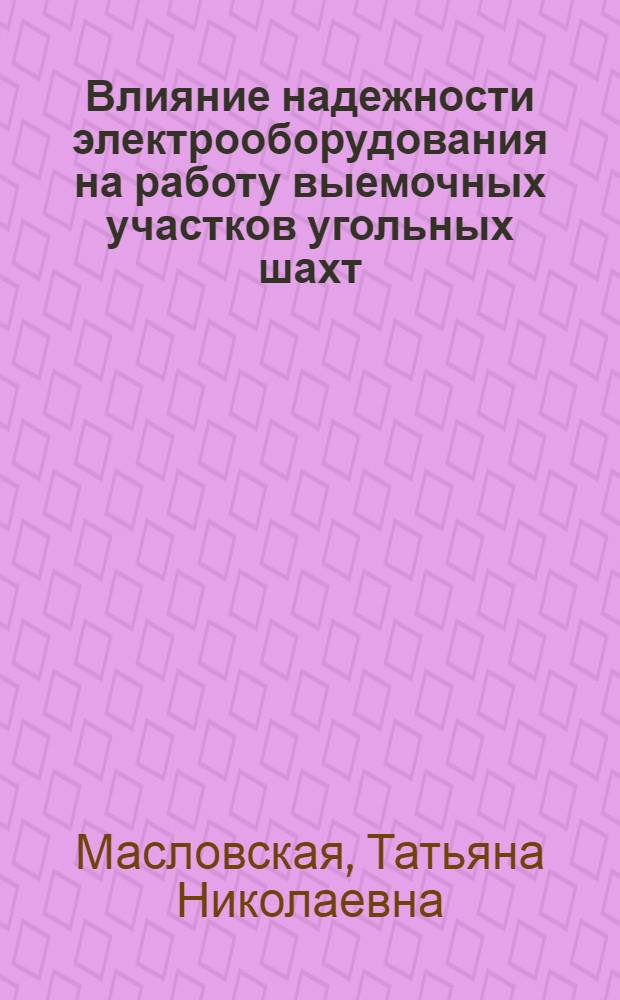 Влияние надежности электрооборудования на работу выемочных участков угольных шахт

Масловская, Татьяна Николаевна